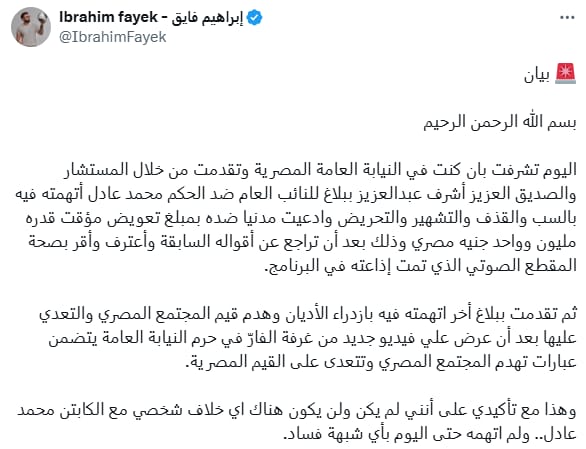 Ibrahim fayek - إبراهيم فايق
@IbrahimFayek

🚨 بيان

بسم الله الرحمن الرحيم

اليوم تشرفت بان كنت في النيابة العامة المصرية وتقدمت من خلال المستشار والصديق العزيز أشرف عبدالعزيز ببلاغ للنائب العام ضد الحكم محمد عادل أتهمته فيه بالسب والقذف والتشهير والتحريض وادعيت مدنيا ضده بمبلغ تعويض مؤقت قدره مليون وواحد جنيه مصري وذلك بعد أن تراجع عن أقواله السابقة وأعترف وأقر بصحة المقطع الصوتي الذي تمت إذاعته في البرنامج.

ثم تقدمت ببلاغ أخر اتهمته فيه بازدراء الأديان وهدم قيم المجتمع المصري والتعدي عليها بعد أن عرض علي فيديو جديد من غرفة الفارّ في حرم النيابة العامة يتضمن عبارات تهدم المجتمع المصري وتتعدى على القيم المصرية.

وهذا مع تأكيدي على أنني لم يكن ولن يكون هناك اي خلاف شخصي مع الكابتن محمد عادل.. ولم اتهمه حتى اليوم بأي شبهة فساد.